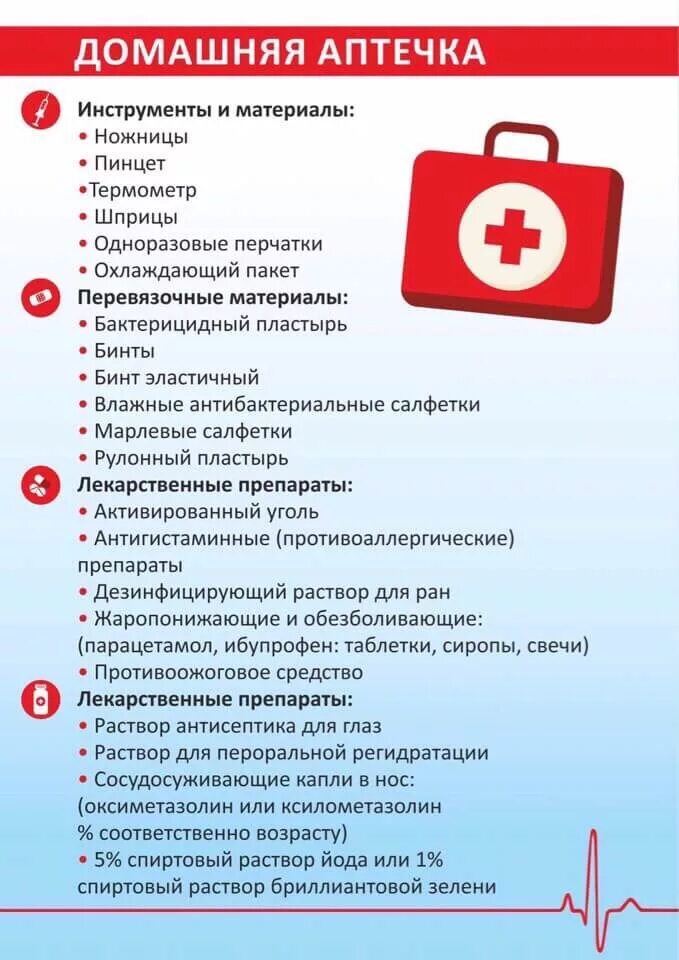 ДОМАШНЯЯ АПТЕЧКА

Инструменты и материалы:
• Ножницы
• Пинцет
•Термометр
• Шприцы
• Одноразовые перчатки
• Охлаждающий пакет

Перевязочные материалы:
• Бактерицидный пластырь
• Бинты
• Бинт эластичный
• Влажные антибактериальные салфетки
• Марлевые салфетки
• Рулонный пластырь

Лекарственные препараты:
• Активированный уголь
• Антигистаминные (противоаллергические) препараты
• Дезинфицирующий раствор для ран
• Жаропонижающие и обезболивающие: (парацетамол, ибупрофен: таблетки, сиропы, свечи)
• Противоожоговое средство

Лекарственные препараты:
• Раствор антисептика для глаз
• Раствор для пероральной регидратации
• Сосудосуживающие капли в нос: (оксиметазолин или ксилометазолин % соответственно возрасту)
• 5% спиртовый раствор йода или 1% спиртовый раствор бриллиантовой зелени